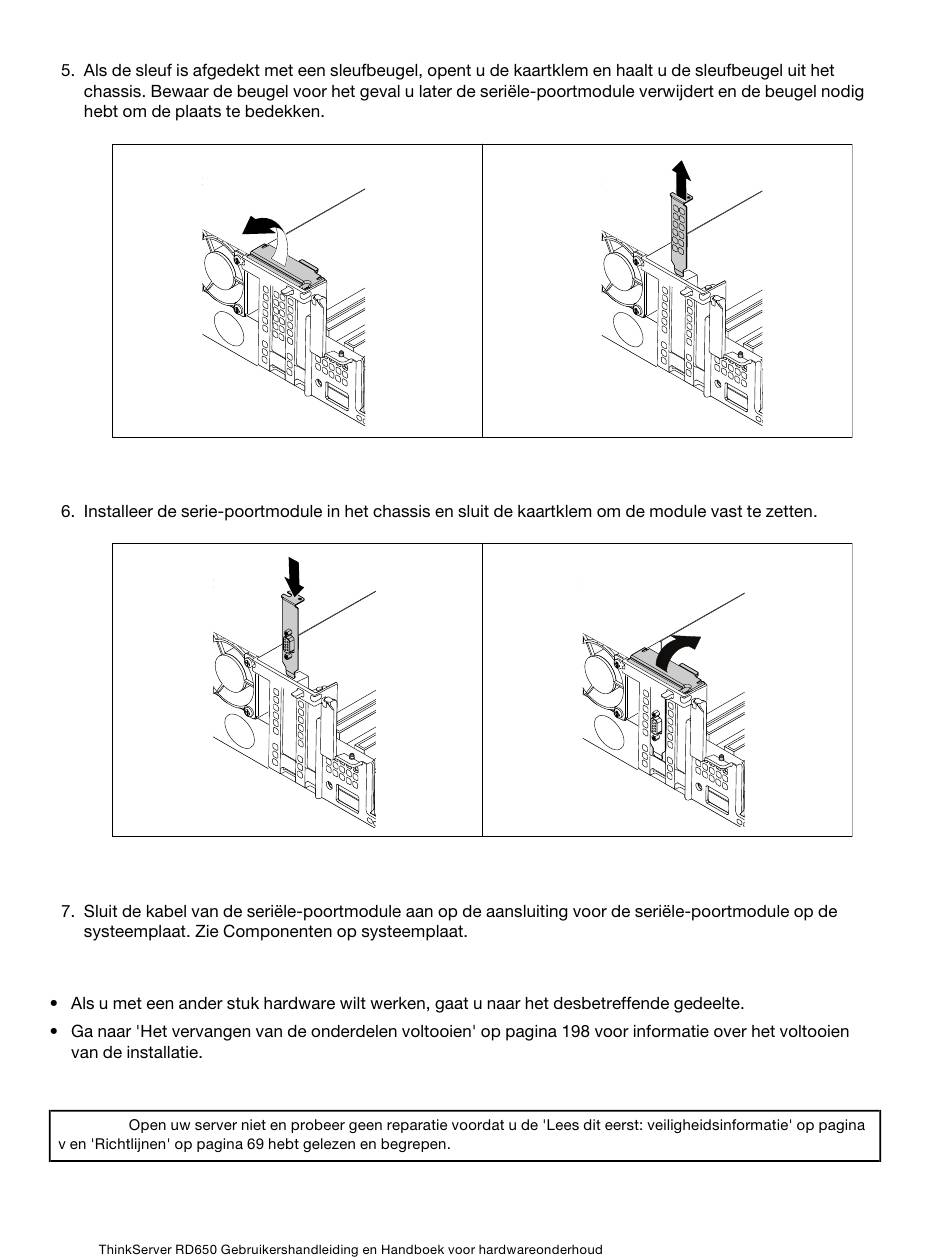 5. Als de sleuf is afgedekt met een sleufbeugel, opent u de kaartklem en haalt u de sleufbeugel uit het chassis. Bewaar de beugel voor het geval u later de seriële-poortmodule verwijdert en de beugel nodig hebt om de plaats te bedekken.

6. Installeer de serie-poortmodule in het chassis en sluit de kaartklem om de module vast te zetten.

7. Sluit de kabel van de seriële-poortmodule aan op de aansluiting voor de seriële-poortmodule op de systeemplaat. Zie Componenten op systeemplaat.

• Als u met een ander stuk hardware wilt werken, gaat u naar het desbetreffende gedeelte.
• Ga naar 'Het vervangen van de onderdelen voltooien' op pagina 198 voor informatie over het voltooien van de installatie.

Open uw server niet en probeer geen reparatie voordat u de 'Lees dit eerst: veiligheidsinformatie' op pagina v en 'Richtlijnen' op pagina 69 hebt gelezen en begrepen.

ThinkServer RD650 Gebruikershandleiding en Handboek voor hardwareonderhoud